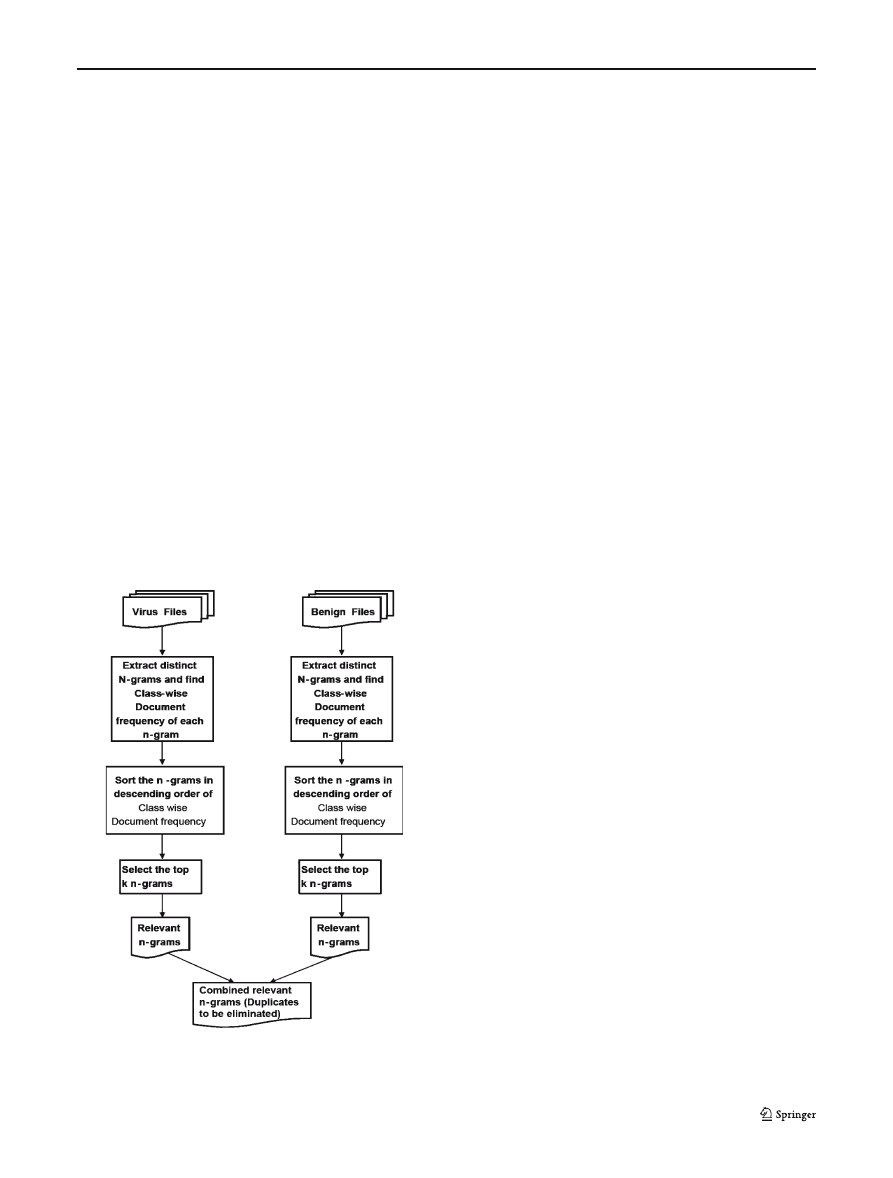 Virus Files

Extract distinct N-grams and find Class-wise Document frequency of each n-gram

Sort the n -grams in descending order of Class wise Document frequency

Select the top k n-grams

Relevant n-grams

Benign Files

Extract distinct N-grams and find Class-wise Document frequency of each n-gram

Sort the n -grams in descending order of Class wise Document frequency

Select the top k n-grams

Relevant n-grams

Combined relevant n-grams (Duplicates to be eliminated)

Springer